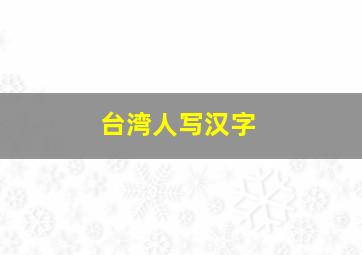 台湾人写汉字